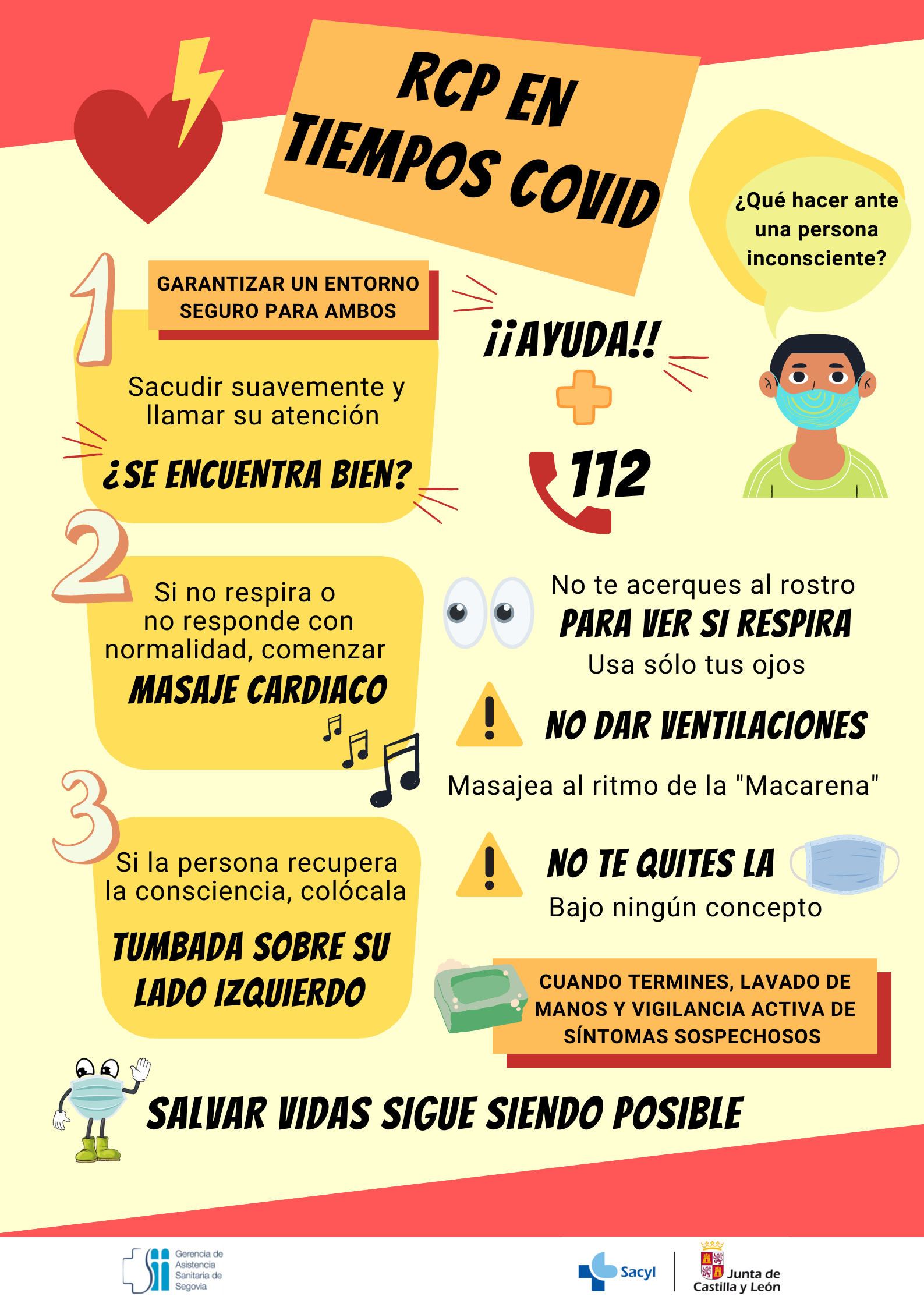 RCP EN TIEMPOS COVID

¿Qué hacer ante una persona inconsciente?

1

GARANTIZAR UN ENTORNO SEGURO PARA AMBOS

Sacudir suavemente y llamar su atención

¿SE ENCUENTRA BIEN?

¡¡AYUDA!!

112

2

Si no respira o no responde con normalidad, comenzar

MASAJE CARDIACO

No te acerques al rostro

PARA VER SI RESPIRA

Usa sólo tus ojos

NO DAR VENTILACIONES

Masajea al ritmo de la "Macarena"

3

Si la persona recupera la consciencia, colócala

TUMBADA SOBRE SU LADO IZQUIERDO

NO TE QUITES LA

Bajo ningún concepto

CUANDO TERMINES, LAVADO DE MANOS Y VIGILANCIA ACTIVA DE SÍNTOMAS SOSPECHOSOS

SALVAR VIDAS SIGUE SIENDO POSIBLE

Gerencia de Asistencia Sanitaria de Segovia

Sacyl

Junta de Castilla y León